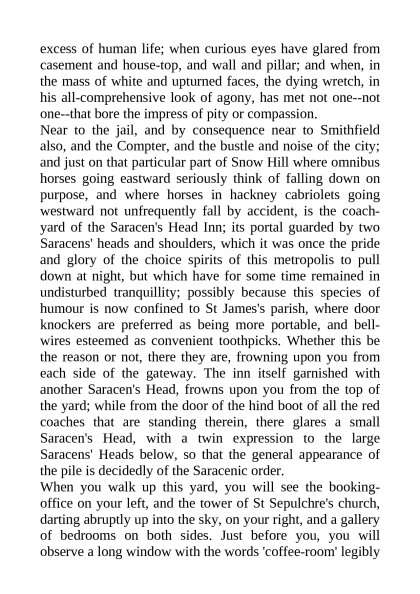 excess of human life; when curious eyes have glared from casement and house-top, and wall and pillar; and when, in the mass of white and upturned faces, the dying wretch, in his all-comprehensive look of agony, has met not one--not one--that bore the impress of pity or compassion.

Near to the jail, and by consequence near to Smithfield also, and the Compter, and the bustle and noise of the city; and just on that particular part of Snow Hill where omnibus horses going eastward seriously think of falling down on purpose, and where horses in hackney cabriolets going westward not unfrequently fall by accident, is the coach-yard of the Saracen's Head Inn; its portal guarded by two Saracens' heads and shoulders, which it was once the pride and glory of the choice spirits of this metropolis to pull down at night, but which have for some time remained in undisturbed tranquillity; possibly because this species of humour is now confined to St James's parish, where door knockers are preferred as being more portable, and bell-wires esteemed as convenient toothpicks. Whether this be the reason or not, there they are, frowning upon you from each side of the gateway. The inn itself garnished with another Saracen's Head, frowns upon you from the top of the yard; while from the door of the hind boot of all the red coaches that are standing therein, there glares a small Saracen's Head, with a twin expression to the large Saracens' Heads below, so that the general appearance of the pile is decidedly of the Saracenic order.

When you walk up this yard, you will see the booking-office on your left, and the tower of St Sepulchre's church, darting abruptly up into the sky, on your right, and a gallery of bedrooms on both sides. Just before you, you will observe a long window with the words 'coffee-room' legibly